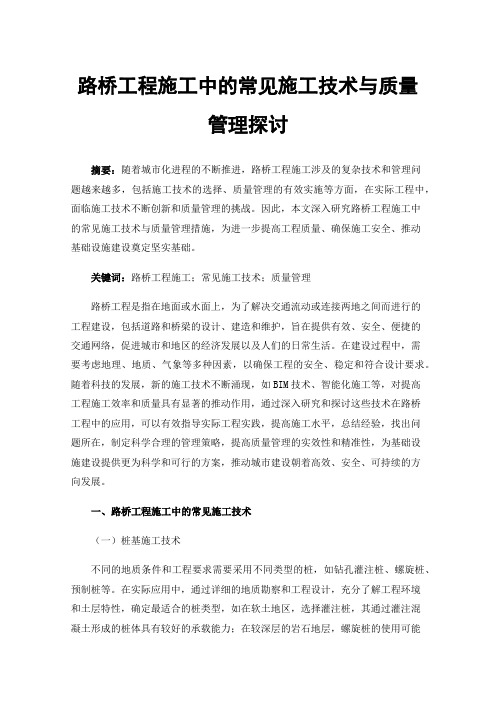 路桥工程施工中的常见施工技术与质量管理探讨

摘要：随着城市化进程的不断推进，路桥工程施工涉及的复杂技术和管理问题越来越多，包括施工技术的选择、质量管理的有效实施等方面，在实际工程中，面临施工技术不断创新和质量管理的挑战。因此，本文深入研究路桥工程施工中的常见施工技术与质量管理措施，为进一步提高工程质量、确保施工安全、推动基础设施建设奠定坚实基础。

关键词：路桥工程施工；常见施工技术；质量管理

路桥工程是指在地面或水面上，为了解决交通流动或连接两地之间而进行的工程建设，包括道路和桥梁的设计、建造和维护，旨在提供有效、安全、便捷的交通网络，促进城市和地区的经济发展以及人们的日常生活。在建设过程中，需要考虑地理、地质、气象等多种因素，以确保工程的安全、稳定和符合设计要求。随着科技的发展，新的施工技术不断涌现，如BIM技术、智能化施工等，对提高工程施工效率和质量具有显著的推动作用，通过深入研究和探讨这些技术在路桥工程中的应用，可以有效指导实际工程实践，提高施工水平，总结经验，找出问题所在，制定科学合理的管理策略，提高质量管理的实效性和精准性，为基础设施建设提供更为科学和可行的方案，推动城市建设朝着高效、安全、可持续的方向发展。

一、路桥工程施工中的常见施工技术

（一）桩基施工技术

不同的地质条件和工程要求需要采用不同类型的桩，如钻孔灌注桩、螺旋桩、预制桩等。在实际应用中，通过详细的地质勘察和工程设计，充分了解工程环境和土层特性，确定最适合的桩类型，如在软土地区，选择灌注桩，其通过灌注混凝土形成的桩体具有较好的承载能力；在较深层的岩石地层，螺旋桩的使用可能